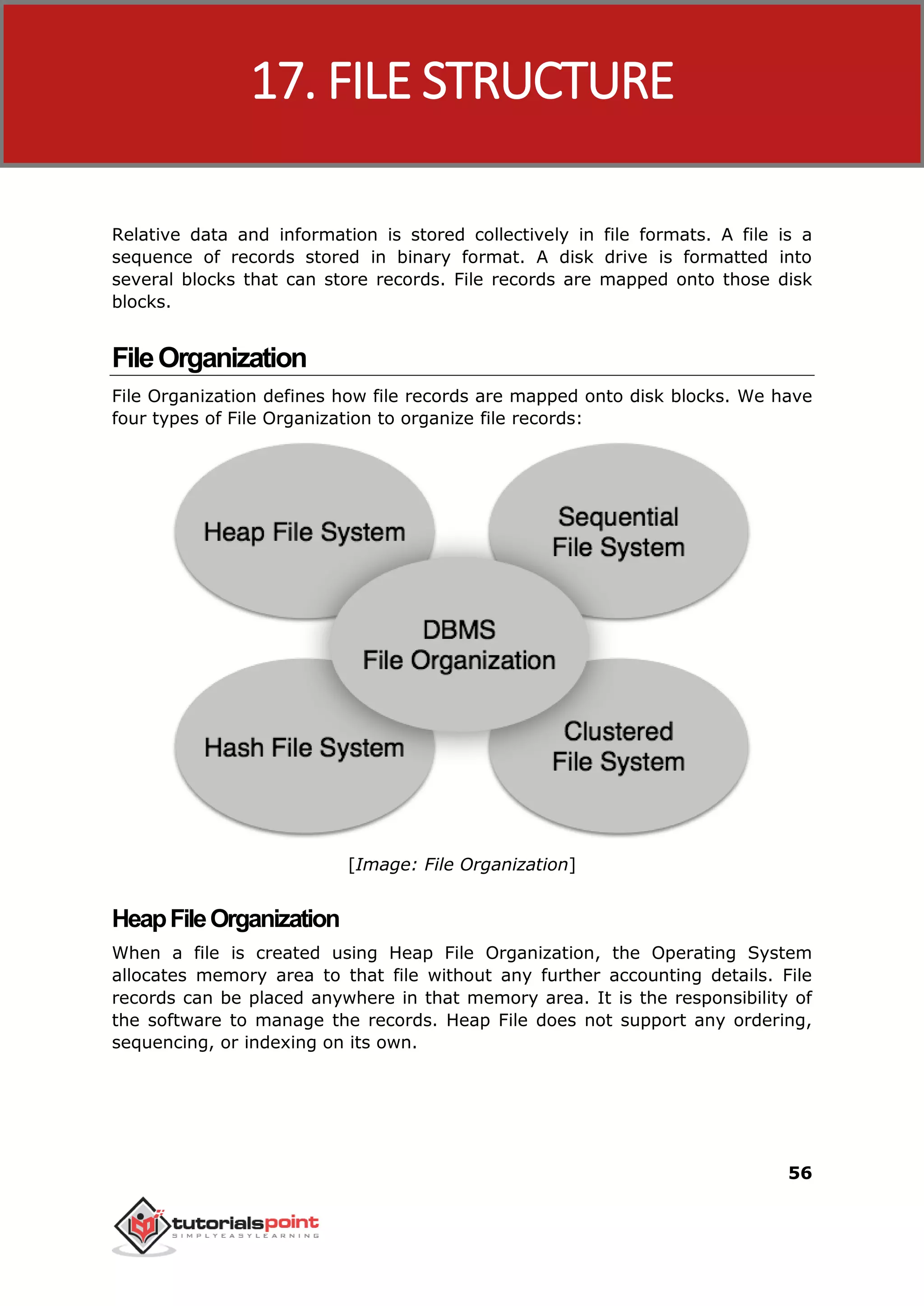 17. FILE STRUCTURE

Relative data and information is stored collectively in file formats. A file is a sequence of records stored in binary format. A disk drive is formatted into several blocks that can store records. File records are mapped onto those disk blocks.

File Organization

File Organization defines how file records are mapped onto disk blocks. We have four types of File Organization to organize file records:

Heap File System

Sequential File System

DBMS File Organization

Hash File System

Clustered File System

[Image: File Organization]

Heap File Organization

When a file is created using Heap File Organization, the Operating System allocates memory area to that file without any further accounting details. File records can be placed anywhere in that memory area. It is the responsibility of the software to manage the records. Heap File does not support any ordering, sequencing, or indexing on its own.

56

tutorialspoint
SIMPLYEASYLEARNING